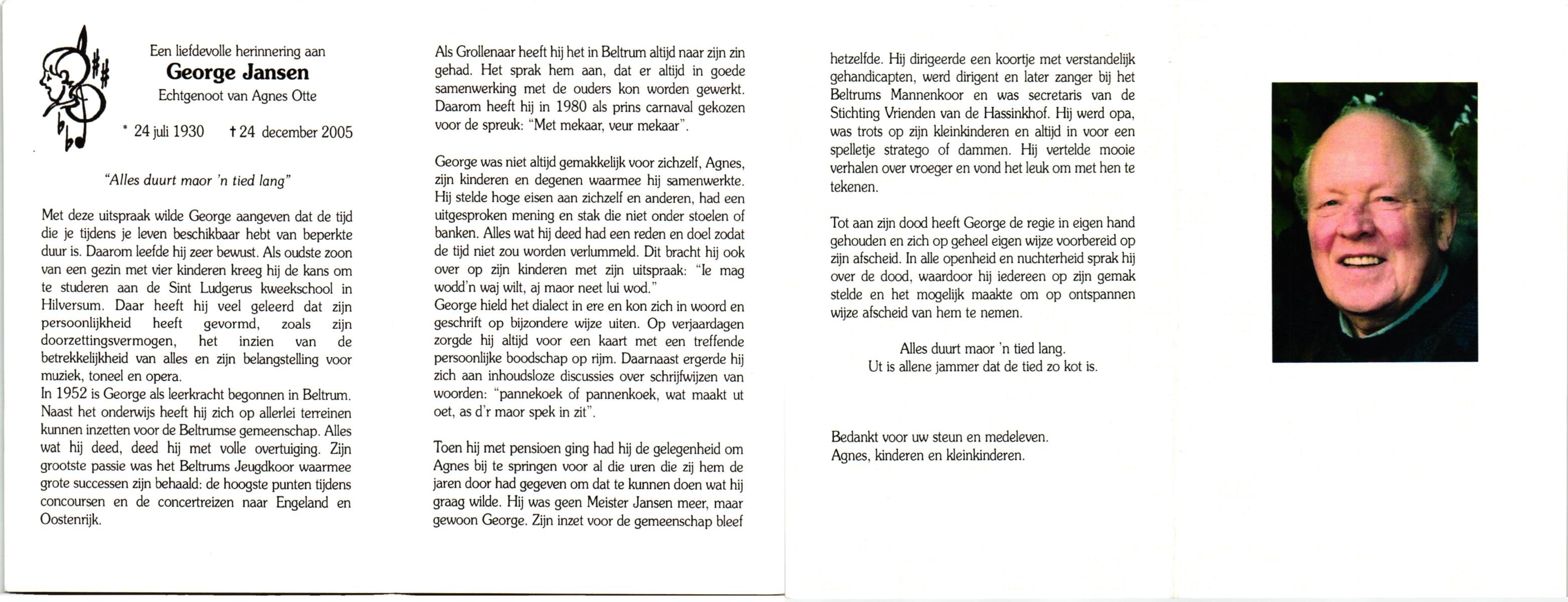 Een liefdevolle herinnering aan
George Jansen
Echtgenoot van Agnes Otte

* 24 juli 1930 † 24 december 2005

"Alles duurt maor 'n tied lang"

Met deze uitspraak wilde George aangeven dat de tijd die je tijdens je leven beschikbaar hebt van beperkte duur is. Daarom leefde hij zeer bewust. Als oudste zoon van een gezin met vier kinderen kreeg hij de kans om te studeren aan de Sint Ludgerus kweekschool in Hilversum. Daar heeft hij veel geleerd dat zijn persoonlijkheid heeft gevormd, zoals zijn doorzettingsvermogen, het inzien van de betrekkelijkheid van alles en zijn belangstelling voor muziek, toneel en opera.
In 1952 is George als leerkracht begonnen in Beltrum. Naast het onderwijs heeft hij zich op allerlei terreinen kunnen inzetten voor de Beltrumse gemeenschap. Alles wat hij deed, deed hij met volle overtuiging. Zijn grootste passie was het Beltrums Jeugdkoor waarmee grote successen zijn behaald: de hoogste punten tijdens concoursen en de concertreizen naar Engeland en Oostenrijk.

Als Grollenaar heeft hij het in Beltrum altijd naar zijn zin gehad. Het sprak hem aan, dat er altijd in goede samenwerking met de ouders kon worden gewerkt. Daarom heeft hij in 1980 als prins carnaval gekozen voor de spreuk: "Met mekaar, veur mekaar".

George was niet altijd gemakkelijk voor zichzelf, Agnes, zijn kinderen en degenen waarmee hij samenwerkte. Hij stelde hoge eisen aan zichzelf en anderen, had een uitgesproken mening en stak die niet onder stoelen of banken. Alles wat hij deed had een reden en doel zodat de tijd niet zou worden verlummeld. Dit bracht hij ook over op zijn kinderen met zijn uitspraak: "Ie mag wodd'n waj wilt, aj maor neet lui wod."
George hield het dialect in ere en kon zich in woord en geschrift op bijzondere wijze uiten. Op verjaardagen zorgde hij altijd voor een kaart met een treffende persoonlijke boodschap op rijm. Daarnaast ergerde hij zich aan inhoudsloze discussies over schrijfwijzen van woorden: "pannekoek of pannenkoek, wat maakt ut oet, as d'r maor spek in zit".

Toen hij met pensioen ging had hij de gelegenheid om Agnes bij te springen voor al die uren die zij hem de jaren door had gegeven om dat te kunnen doen wat hij graag wilde. Hij was geen Meister Jansen meer, maar gewoon George. Zijn inzet voor de gemeenschap bleef hetzelfde. Hij dirigeerde een koortje met verstandelijk gehandicapten, werd dirigent en later zanger bij het Beltrums Mannenkoor en was secretaris van de Stichting Vrienden van de Hassinkhof. Hij werd opa, was trots op zijn kleinkinderen en altijd in voor een spelletje stratego of dammen. Hij vertelde mooie verhalen over vroeger en vond het leuk om met hen te tekenen.

Tot aan zijn dood heeft George de regie in eigen hand gehouden en zich op geheel eigen wijze voorbereid op zijn afscheid. In alle openheid en nuchterheid sprak hij over de dood, waardoor hij iedereen op zijn gemak stelde en het mogelijk maakte om op ontspannen wijze afscheid van hem te nemen.

Alles duurt maor 'n tied lang.
Ut is allene jammer dat de tied zo kot is.

Bedankt voor uw steun en medeleven.
Agnes, kinderen en kleinkinderen.